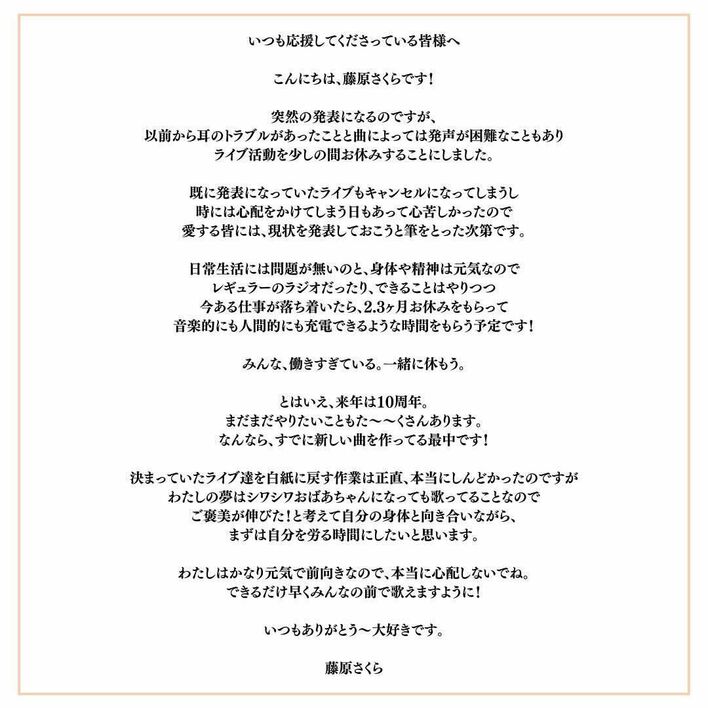 いつも応援してくださっている皆様へ

こんにちは、藤原さくらです！

突然の発表になるのですが、
以前から耳のトラブルがあったことと曲によっては発声が困難なこともあり
ライブ活動を少しの間お休みすることにしました。

既に発表になっていたライブもキャンセルになってしまうし
時には心配をかけてしまう日もあって心苦しかったので
愛する皆には、現状を発表しておこうと筆をとった次第です。

日常生活には問題が無いのと、身体や精神は元気なので
レギュラーのラジオだったり、できることはやりつつ
今ある仕事が落ち着いたら、2.3ヶ月お休みをもらって
音楽的にも人間的にも充電できるような時間をもらう予定です！

みんな、働きすぎている。一緒に休もう。

とはいえ、来年は10周年。
まだまだやりたいこともた〜〜くさんあります。
なんなら、すでに新しい曲を作ってる最中です！

決まっていたライブ達を白紙に戻す作業は正直、本当にしんどかったのですが
わたしの夢はシワシワおばあちゃんになっても歌ってることなので
ご褒美が伸びた！と考えて自分の身体と向き合いながら、
まずは自分を労る時間にしたいと思います。

わたしはかなり元気で前向きなので、本当に心配しないでね。
できるだけ早くみんなの前で歌えますように！

いつもありがとう〜大好きです。

藤原さくら